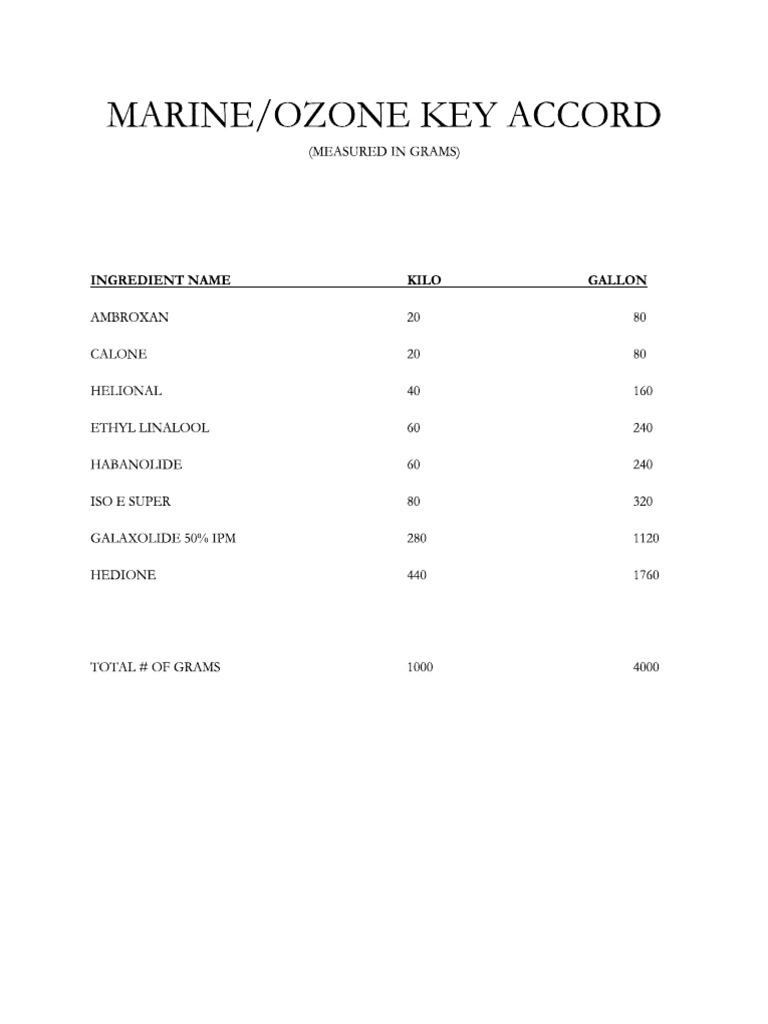 MARINE/OZONE KEY ACCORD

(MEASURED IN GRAMS)

| INGREDIENT NAME | KILO | GALLON |
|---|---|---|
| AMBROXAN | 20 | 80 |
| CALONE | 20 | 80 |
| HELIONAL | 40 | 160 |
| ETHYL LINALOOL | 60 | 240 |
| HABANOLIDE | 60 | 240 |
| ISO E SUPER | 80 | 320 |
| GALAXOLIDE 50% IPM | 280 | 1120 |
| HEDIONE | 440 | 1760 |
| TOTAL # OF GRAMS | 1000 | 4000 |